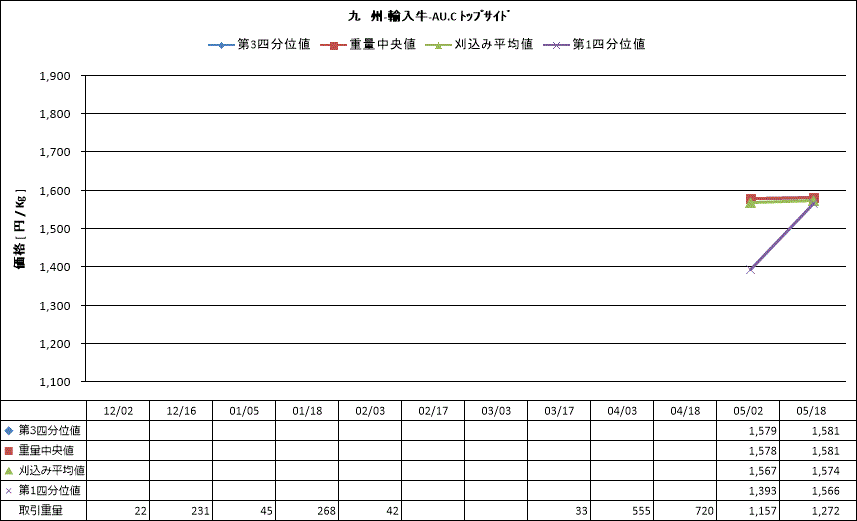 九　州-輸入牛-AU.C ﾄｯﾌﾟｻｲﾄﾞ

第3四分位値　重量中央値　刈込み平均値　第1四分位値

価格 [ 円 / Kg ]

1,900
1,800
1,700
1,600
1,500
1,400
1,300
1,200
1,100

| | 12/02 | 12/16 | 01/05 | 01/18 | 02/03 | 02/17 | 03/03 | 03/17 | 04/03 | 04/18 | 05/02 | 05/18 |
|---|---|---|---|---|---|---|---|---|---|---|---|---|
| 第3四分位値 | | | | | | | | | | | 1,579 | 1,581 |
| 重量中央値 | | | | | | | | | | | 1,578 | 1,581 |
| 刈込み平均値 | | | | | | | | | | | 1,567 | 1,574 |
| 第1四分位値 | | | | | | | | | | | 1,393 | 1,566 |
| 取引重量 | 22 | 231 | 45 | 268 | 42 | | | 33 | 555 | 720 | 1,157 | 1,272 |